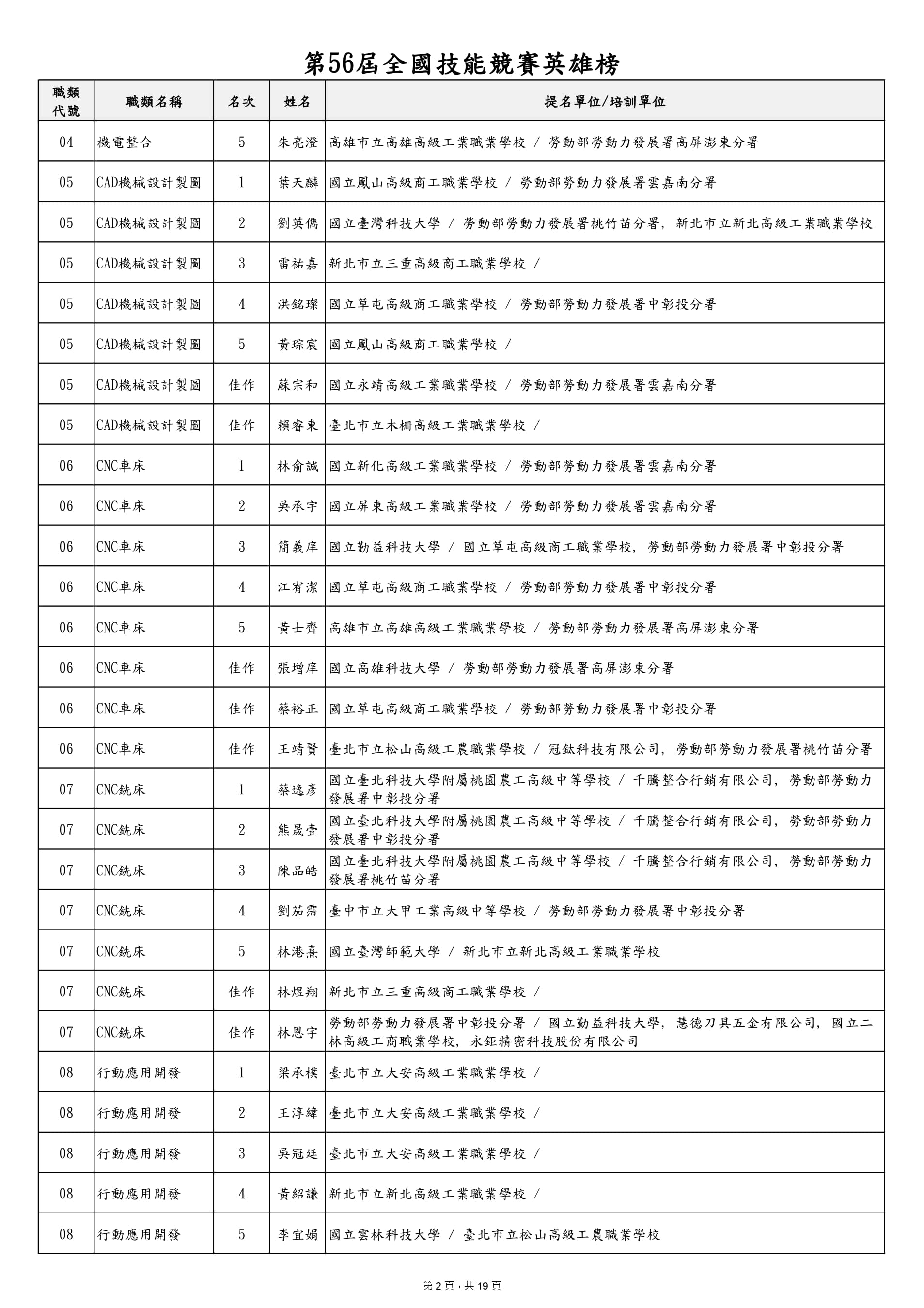 第56屆全國技能競賽英雄榜

| 職類代號 | 職類名稱 | 名次 | 姓名 | 提名單位/培訓單位 |
|---|---|---|---|---|
| 04 | 機電整合 | 5 | 朱亮澄 | 高雄市立高雄高級工業職業學校 / 勞動部勞動力發展署高屏澎東分署 |
| 05 | CAD機械設計製圖 | 1 | 葉天麟 | 國立鳳山高級商工職業學校 / 勞動部勞動力發展署雲嘉南分署 |
| 05 | CAD機械設計製圖 | 2 | 劉英儁 | 國立臺灣科技大學 / 勞動部勞動力發展署桃竹苗分署, 新北市立新北高級工業職業學校 |
| 05 | CAD機械設計製圖 | 3 | 雷祐嘉 | 新北市立三重高級商工職業學校 / |
| 05 | CAD機械設計製圖 | 4 | 洪銘璨 | 國立草屯高級商工職業學校 / 勞動部勞動力發展署中彰投分署 |
| 05 | CAD機械設計製圖 | 5 | 黃琮宸 | 國立鳳山高級商工職業學校 / |
| 05 | CAD機械設計製圖 | 佳作 | 蘇宗和 | 國立永靖高級工業職業學校 / 勞動部勞動力發展署雲嘉南分署 |
| 05 | CAD機械設計製圖 | 佳作 | 賴睿東 | 臺北市立木柵高級工業職業學校 / |
| 06 | CNC車床 | 1 | 林俞誠 | 國立新化高級工業職業學校 / 勞動部勞動力發展署雲嘉南分署 |
| 06 | CNC車床 | 2 | 吳承宇 | 國立屏東高級工業職業學校 / 勞動部勞動力發展署雲嘉南分署 |
| 06 | CNC車床 | 3 | 簡義庠 | 國立勤益科技大學 / 國立草屯高級商工職業學校, 勞動部勞動力發展署中彰投分署 |
| 06 | CNC車床 | 4 | 江宥潔 | 國立草屯高級商工職業學校 / 勞動部勞動力發展署中彰投分署 |
| 06 | CNC車床 | 5 | 黃士齊 | 高雄市立高雄高級工業職業學校 / 勞動部勞動力發展署高屏澎東分署 |
| 06 | CNC車床 | 佳作 | 張增庠 | 國立高雄科技大學 / 勞動部勞動力發展署高屏澎東分署 |
| 06 | CNC車床 | 佳作 | 蔡裕正 | 國立草屯高級商工職業學校 / 勞動部勞動力發展署中彰投分署 |
| 06 | CNC車床 | 佳作 | 王靖賢 | 臺北市立松山高級工農職業學校 / 冠鈦科技有限公司, 勞動部勞動力發展署桃竹苗分署 |
| 07 | CNC銑床 | 1 | 蔡逸彥 | 國立臺北科技大學附屬桃園農工高級中等學校 / 千騰整合行銷有限公司, 勞動部勞動力發展署中彰投分署 |
| 07 | CNC銑床 | 2 | 熊晟壹 | 國立臺北科技大學附屬桃園農工高級中等學校 / 千騰整合行銷有限公司, 勞動部勞動力發展署中彰投分署 |
| 07 | CNC銑床 | 3 | 陳品皓 | 國立臺北科技大學附屬桃園農工高級中等學校 / 千騰整合行銷有限公司, 勞動部勞動力發展署桃竹苗分署 |
| 07 | CNC銑床 | 4 | 劉茄霈 | 臺中市立大甲工業高級中等學校 / 勞動部勞動力發展署中彰投分署 |
| 07 | CNC銑床 | 5 | 林港熹 | 國立臺灣師範大學 / 新北市立新北高級工業職業學校 |
| 07 | CNC銑床 | 佳作 | 林煜翔 | 新北市立三重高級商工職業學校 / |
| 07 | CNC銑床 | 佳作 | 林恩宇 | 勞動部勞動力發展署中彰投分署 / 國立勤益科技大學, 慧德刀具五金有限公司, 國立二林高級工商職業學校, 永鉅精密科技股份有限公司 |
| 08 | 行動應用開發 | 1 | 梁承樸 | 臺北市立大安高級工業職業學校 / |
| 08 | 行動應用開發 | 2 | 王淳緯 | 臺北市立大安高級工業職業學校 / |
| 08 | 行動應用開發 | 3 | 吳冠廷 | 臺北市立大安高級工業職業學校 / |
| 08 | 行動應用開發 | 4 | 黃紹謙 | 新北市立新北高級工業職業學校 / |
| 08 | 行動應用開發 | 5 | 李宜娟 | 國立雲林科技大學 / 臺北市立松山高級工農職業學校 |

第2頁，共19頁